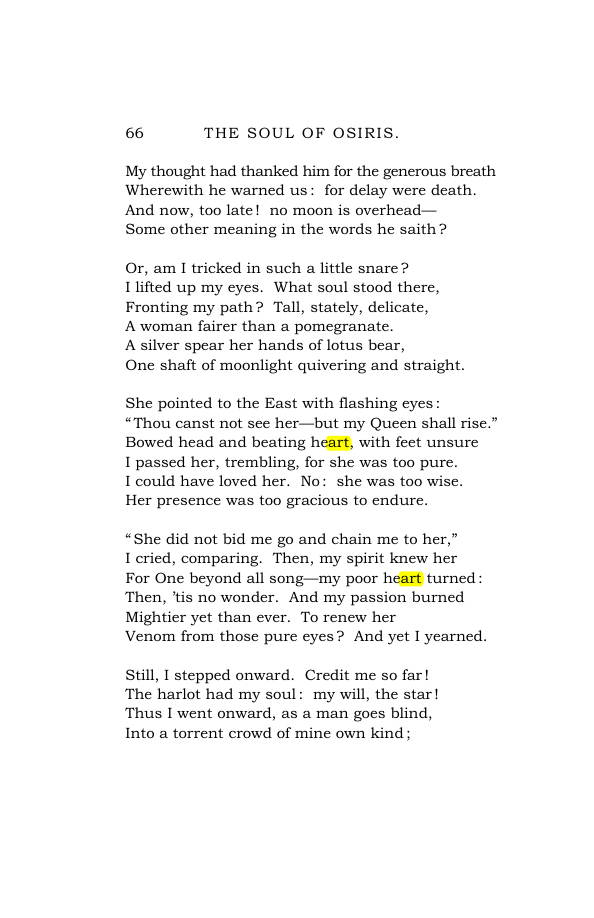 66 THE SOUL OF OSIRIS.

My thought had thanked him for the generous breath
Wherewith he warned us: for delay were death.
And now, too late! no moon is overhead—
Some other meaning in the words he saith?

Or, am I tricked in such a little snare?
I lifted up my eyes. What soul stood there,
Fronting my path? Tall, stately, delicate,
A woman fairer than a pomegranate.
A silver spear her hands of lotus bear,
One shaft of moonlight quivering and straight.

She pointed to the East with flashing eyes:
"Thou canst not see her—but my Queen shall rise."
Bowed head and beating heart, with feet unsure
I passed her, trembling, for she was too pure.
I could have loved her. No: she was too wise.
Her presence was too gracious to endure.

"She did not bid me go and chain me to her,"
I cried, comparing. Then, my spirit knew her
For One beyond all song—my poor heart turned:
Then, 'tis no wonder. And my passion burned
Mightier yet than ever. To renew her
Venom from those pure eyes? And yet I yearned.

Still, I stepped onward. Credit me so far!
The harlot had my soul: my will, the star!
Thus I went onward, as a man goes blind,
Into a torrent crowd of mine own kind;